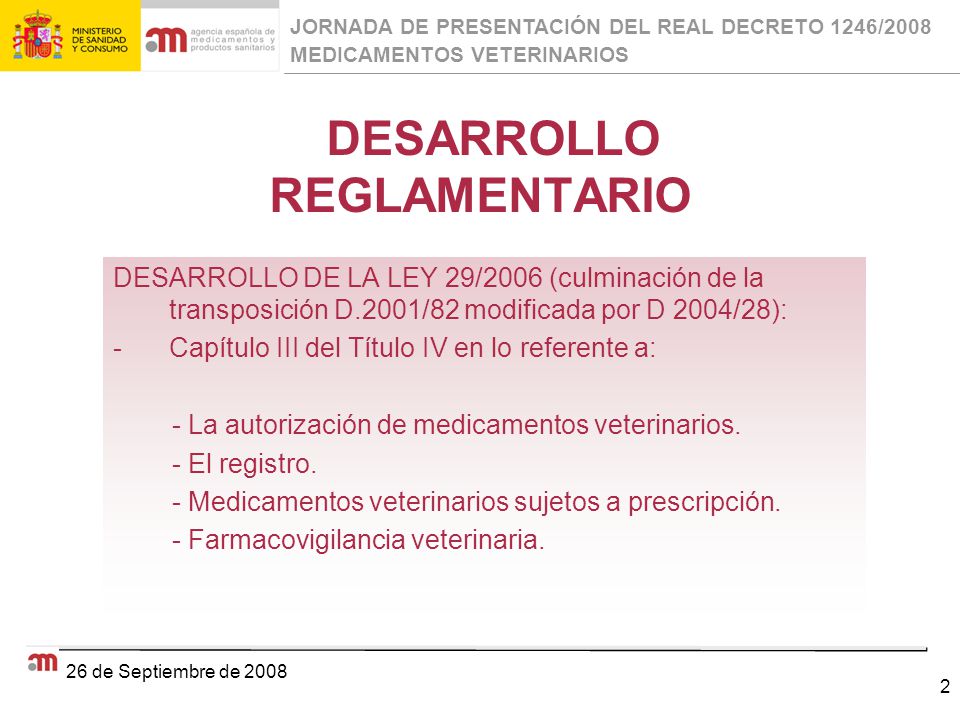 MINISTERIO DE SANIDAD Y CONSUMO

agencia española de medicamentos y productos sanitarios

JORNADA DE PRESENTACIÓN DEL REAL DECRETO 1246/2008 MEDICAMENTOS VETERINARIOS

DESARROLLO REGLAMENTARIO

DESARROLLO DE LA LEY 29/2006 (culminación de la transposición D.2001/82 modificada por D 2004/28):

- Capítulo III del Título IV en lo referente a:

- La autorización de medicamentos veterinarios.
- El registro.
- Medicamentos veterinarios sujetos a prescripción.
- Farmacovigilancia veterinaria.

26 de Septiembre de 2008

2